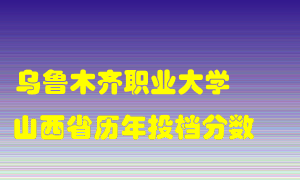 乌鲁木齐职业大学
山西省历年投档分数